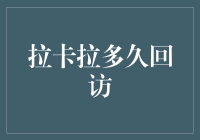 拉卡拉多久回访